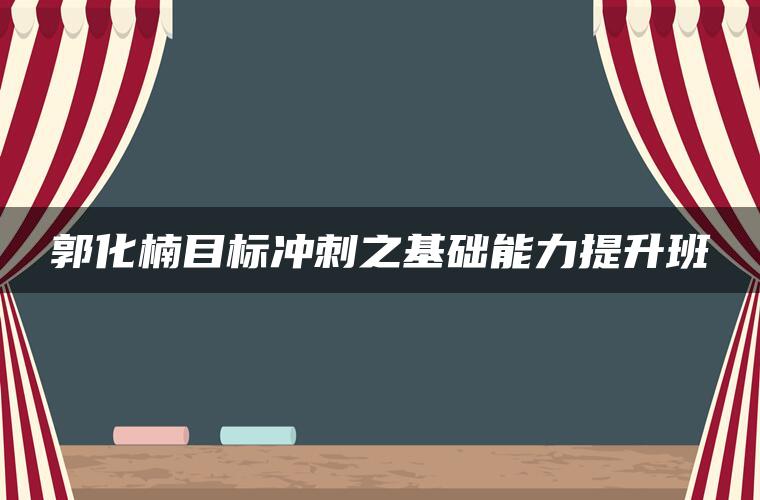 郭化楠目标冲刺之基础能力提升班